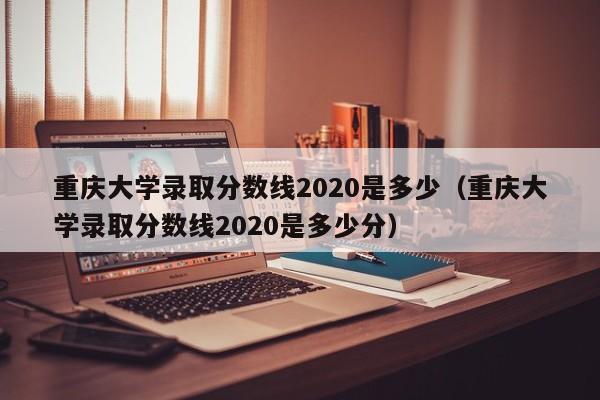 重庆大学录取分数线2020是多少（重庆大学录取分数线2020是多少分）